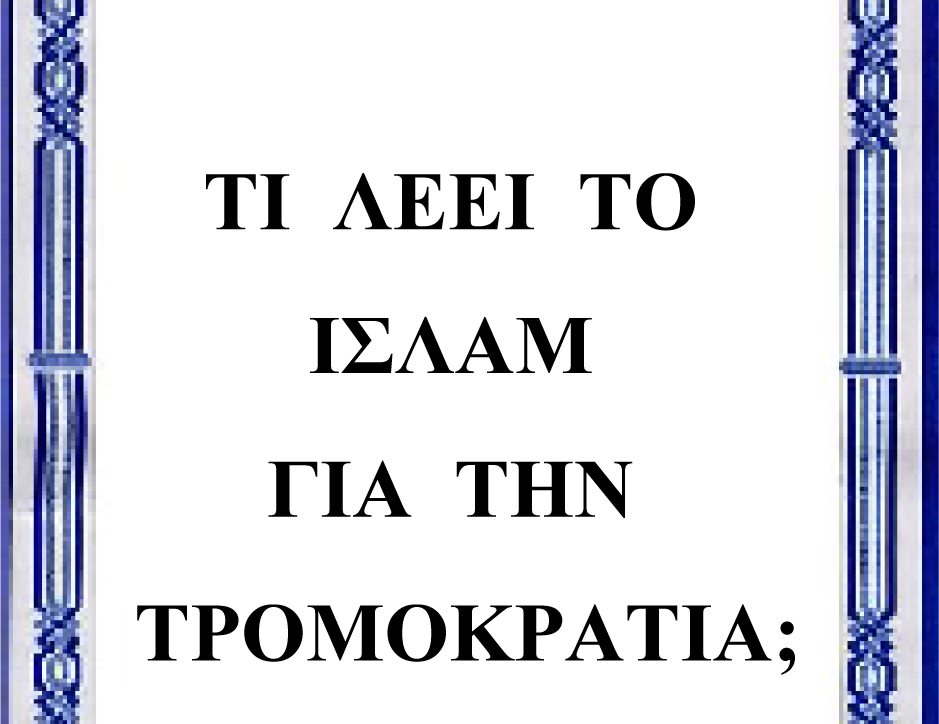 ΤΙ ΛΕΕΙ ΤΟ ΙΣΛΑΜ ΓΙΑ ΤΗΝ ΤΡΟΜΟΚΡΑΤΙΑ;